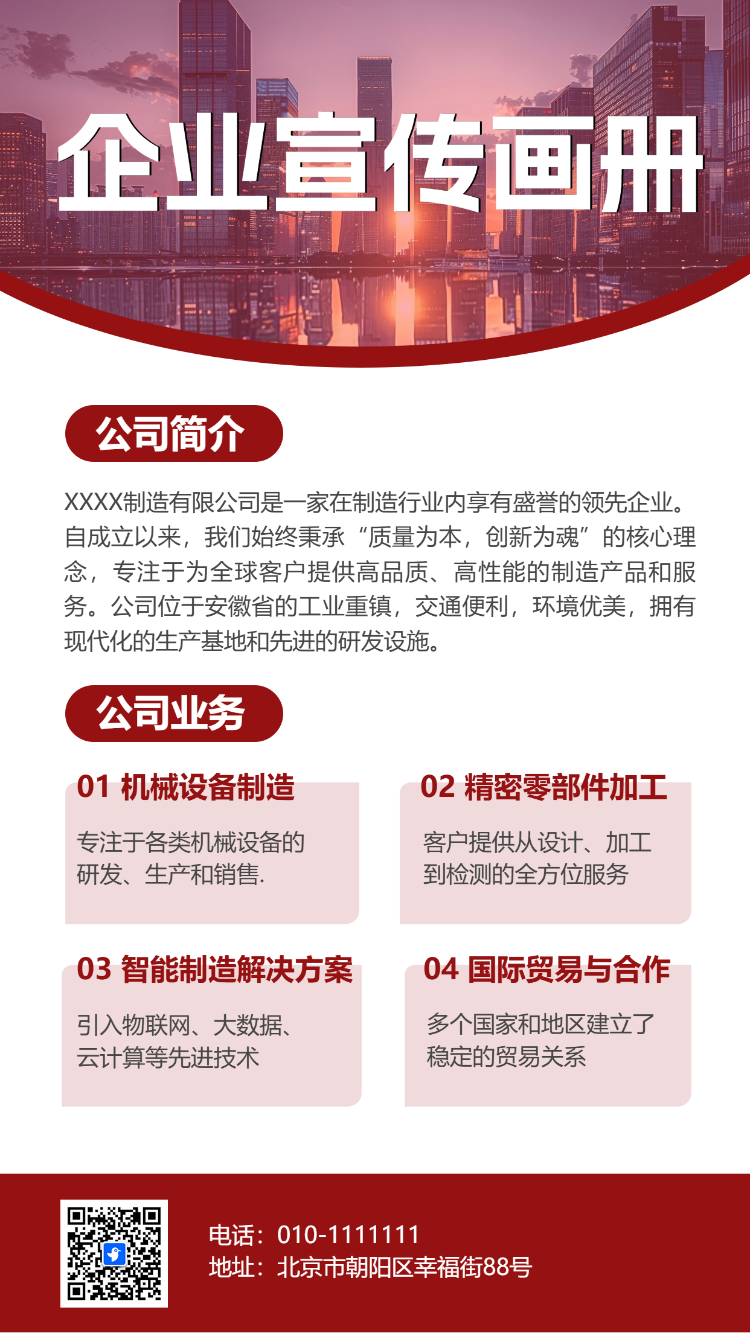 企业宣传画册

公司简介

XXXX制造有限公司是一家在制造行业内享有盛誉的领先企业。自成立以来，我们始终秉承“质量为本，创新为魂”的核心理念，专注于为全球客户提供高品质、高性能的制造产品和服务。公司位于安徽省的工业重镇，交通便利，环境优美，拥有现代化的生产基地和先进的研发设施。

公司业务

01 机械设备制造

专注于各类机械设备的研发、生产和销售.

02 精密零部件加工

客户提供从设计、加工到检测的全方位服务

03 智能制造解决方案

引入物联网、大数据、云计算等先进技术

04 国际贸易与合作

多个国家和地区建立了稳定的贸易关系

电话：010-1111111
地址：北京市朝阳区幸福街88号